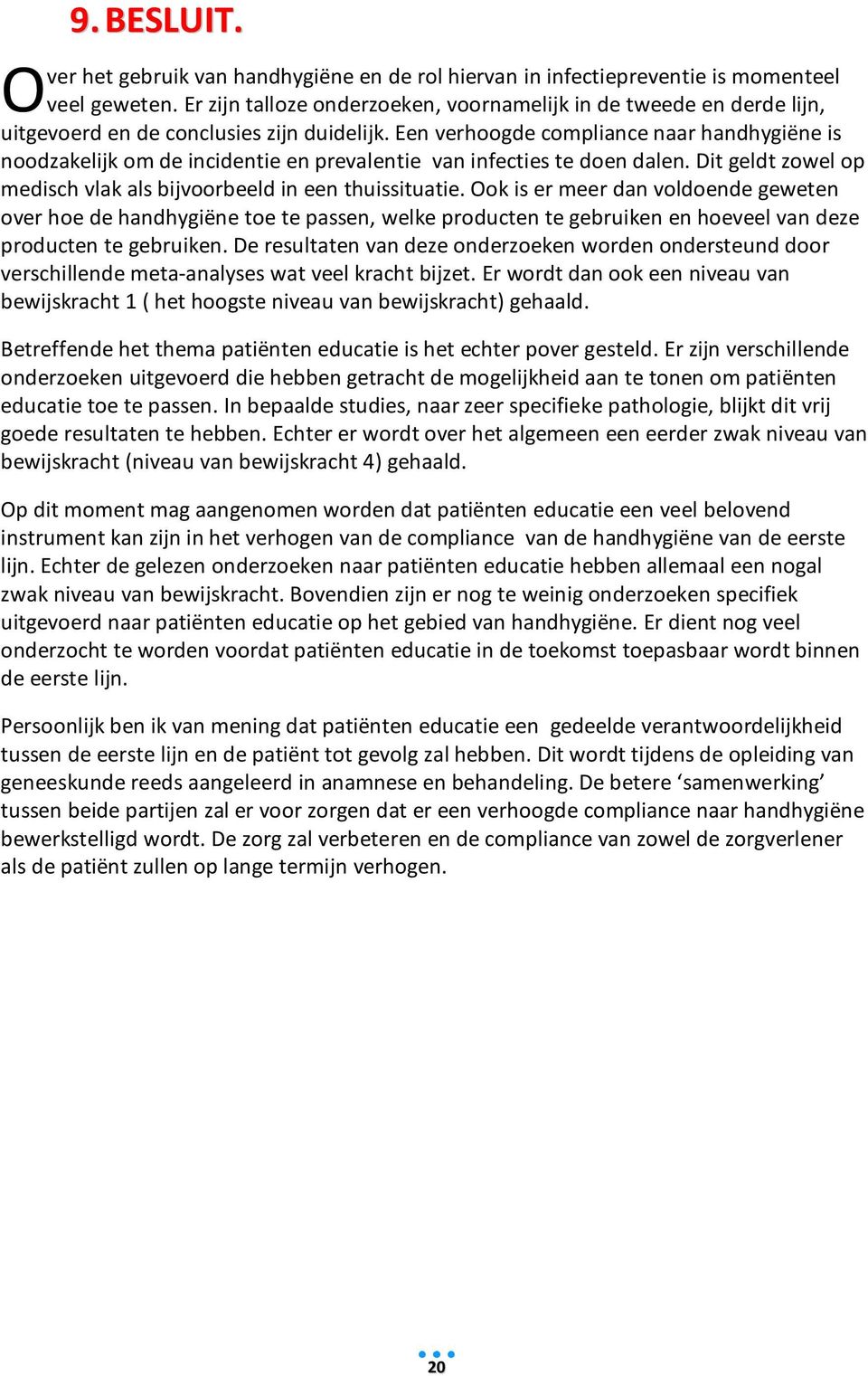 9. BESLUIT.

Over het gebruik van handhygiëne en de rol hiervan in infectiepreventie is momenteel veel geweten. Er zijn talloze onderzoeken, voornamelijk in de tweede en derde lijn, uitgevoerd en de conclusies zijn duidelijk. Een verhoogde compliance naar handhygiëne is noodzakelijk om de incidentie en prevalentie van infecties te doen dalen. Dit geldt zowel op medisch vlak als bijvoorbeeld in een thuissituatie. Ook is er meer dan voldoende geweten over hoe de handhygiëne toe te passen, welke producten te gebruiken en hoeveel van deze producten te gebruiken. De resultaten van deze onderzoeken worden ondersteund door verschillende meta-analyses wat veel kracht bijzet. Er wordt dan ook een niveau van bewijskracht 1 ( het hoogste niveau van bewijskracht) gehaald.

Betreffende het thema patiënten educatie is het echter pover gesteld. Er zijn verschillende onderzoeken uitgevoerd die hebben getracht de mogelijkheid aan te tonen om patiënten educatie toe te passen. In bepaalde studies, naar zeer specifieke pathologie, blijkt dit vrij goede resultaten te hebben. Echter er wordt over het algemeen een eerder zwak niveau van bewijskracht (niveau van bewijskracht 4) gehaald.

Op dit moment mag aangenomen worden dat patiënten educatie een veel belovend instrument kan zijn in het verhogen van de compliance van de handhygiëne van de eerste lijn. Echter de gelezen onderzoeken naar patiënten educatie hebben allemaal een nogal zwak niveau van bewijskracht. Bovendien zijn er nog te weinig onderzoeken specifiek uitgevoerd naar patiënten educatie op het gebied van handhygiëne. Er dient nog veel onderzocht te worden voordat patiënten educatie in de toekomst toepasbaar wordt binnen de eerste lijn.

Persoonlijk ben ik van mening dat patiënten educatie een gedeelde verantwoordelijkheid tussen de eerste lijn en de patiënt tot gevolg zal hebben. Dit wordt tijdens de opleiding van geneeskunde reeds aangeleerd in anamnese en behandeling. De betere ‘samenwerking’ tussen beide partijen zal er voor zorgen dat er een verhoogde compliance naar handhygiëne bewerkstelligd wordt. De zorg zal verbeteren en de compliance van zowel de zorgverlener als de patiënt zullen op lange termijn verhogen.

20